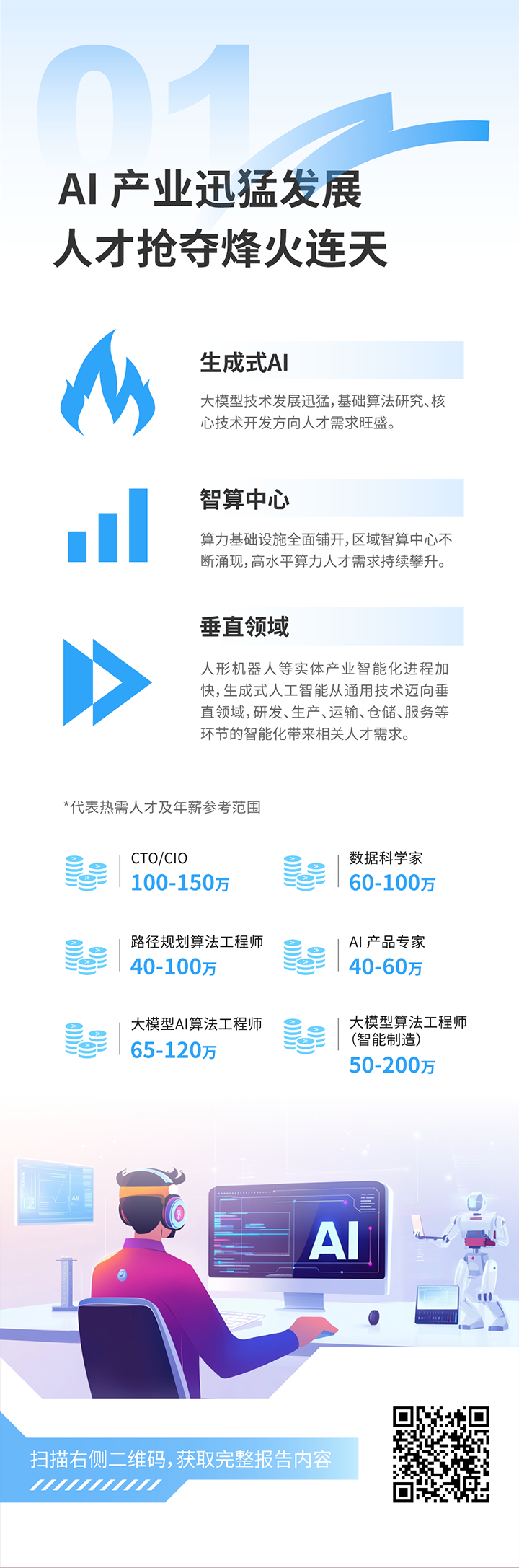 01

AI 产业迅猛发展
人才抢夺烽火连天

生成式AI

大模型技术发展迅猛，基础算法研究、核心技术开发方向人才需求旺盛。

智算中心

算力基础设施全面铺开，区域智算中心不断涌现，高水平算力人才需求持续攀升。

垂直领域

人形机器人等实体产业智能化进程加快，生成式人工智能从通用技术迈向垂直领域，研发、生产、运输、仓储、服务等环节的智能化带来相关人才需求。

*代表热需人才及年薪参考范围

CTO/CIO
100-150万

数据科学家
60-100万

路径规划算法工程师
40-100万

AI 产品专家
40-60万

大模型AI算法工程师
65-120万

大模型算法工程师
（智能制造）
50-200万

AI

扫描右侧二维码，获取完整报告内容